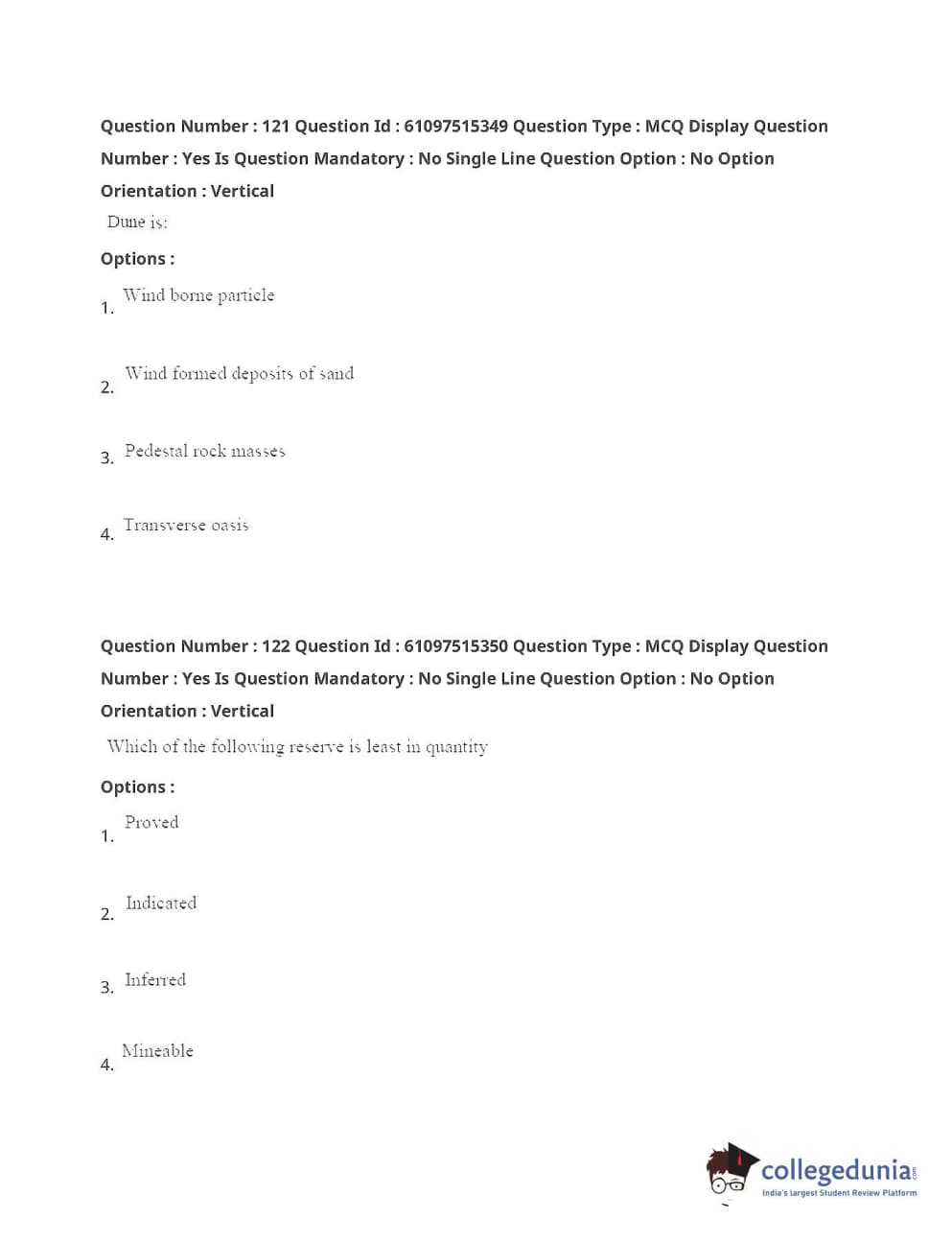 Question Number : 121 Question Id : 61097515349 Question Type : MCQ Display Question Number : Yes Is Question Mandatory : No Single Line Question Option : No Option Orientation : Vertical

Dune is:

Options :

1. Wind borne particle

2. Wind formed deposits of sand

3. Pedestal rock masses

4. Transverse oasis

Question Number : 122 Question Id : 61097515350 Question Type : MCQ Display Question Number : Yes Is Question Mandatory : No Single Line Question Option : No Option Orientation : Vertical

Which of the following reserve is least in quantity

Options :

1. Proved

2. Indicated

3. Inferred

4. Mineable

collegedunia.com
India's largest Student Review Platform